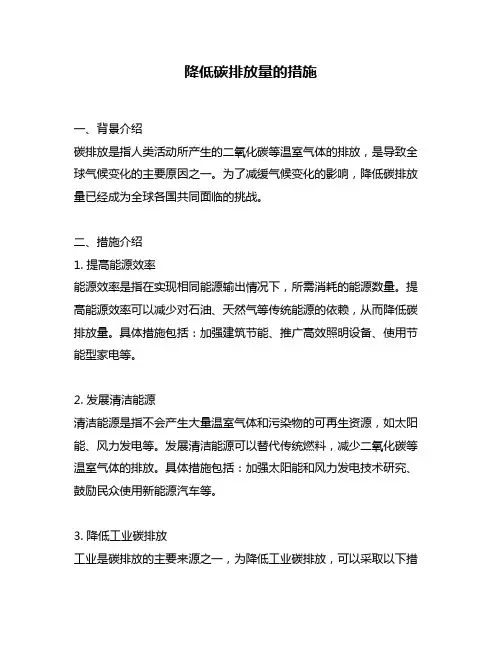 降低碳排放量的措施

一、背景介绍
碳排放是指人类活动所产生的二氧化碳等温室气体的排放，是导致全球气候变化的主要原因之一。为了减缓气候变化的影响，降低碳排放量已经成为全球各国共同面临的挑战。

二、措施介绍
1. 提高能源效率
能源效率是指在实现相同能源输出情况下，所需消耗的能源数量。提高能源效率可以减少对石油、天然气等传统能源的依赖，从而降低碳排放量。具体措施包括：加强建筑节能、推广高效照明设备、使用节能型家电等。

2. 发展清洁能源
清洁能源是指不会产生大量温室气体和污染物的可再生资源，如太阳能、风力发电等。发展清洁能源可以替代传统燃料，减少二氧化碳等温室气体的排放。具体措施包括：加强太阳能和风力发电技术研究、鼓励民众使用新能源汽车等。

3. 降低工业碳排放
工业是碳排放的主要来源之一，为降低工业碳排放，可以采取以下措